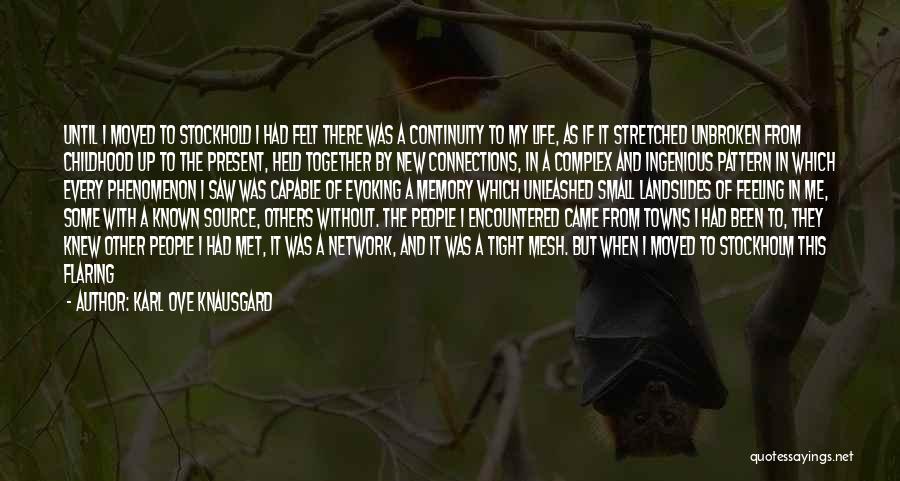 UNTIL I MOVED TO STOCKHOLD I HAD FELT THERE WAS A CONTINUITY TO MY LIFE, AS IF IT STRETCHED UNBROKEN FROM CHILDHOOD UP TO THE PRESENT, HELD TOGETHER BY NEW CONNECTIONS, IN A COMPLEX AND INGENIOUS PATTERN IN WHICH EVERY PHENOMENON I SAW WAS CAPABLE OF EVOKING A MEMORY WHICH UNLEASHED SMALL LANDSLIDES OF FEELING IN ME, SOME WITH A KNOWN SOURCE, OTHERS WITHOUT. THE PEOPLE I ENCOUNTERED CAME FROM TOWNS I HAD BEEN TO, THEY KNEW OTHER PEOPLE I HAD MET, IT WAS A NETWORK, AND IT WAS A TIGHT MESH. BUT WHEN I MOVED TO STOCKHOLM THIS FLARING

- AUTHOR: KARL OVE KNAUSGARD

quotessayings.net